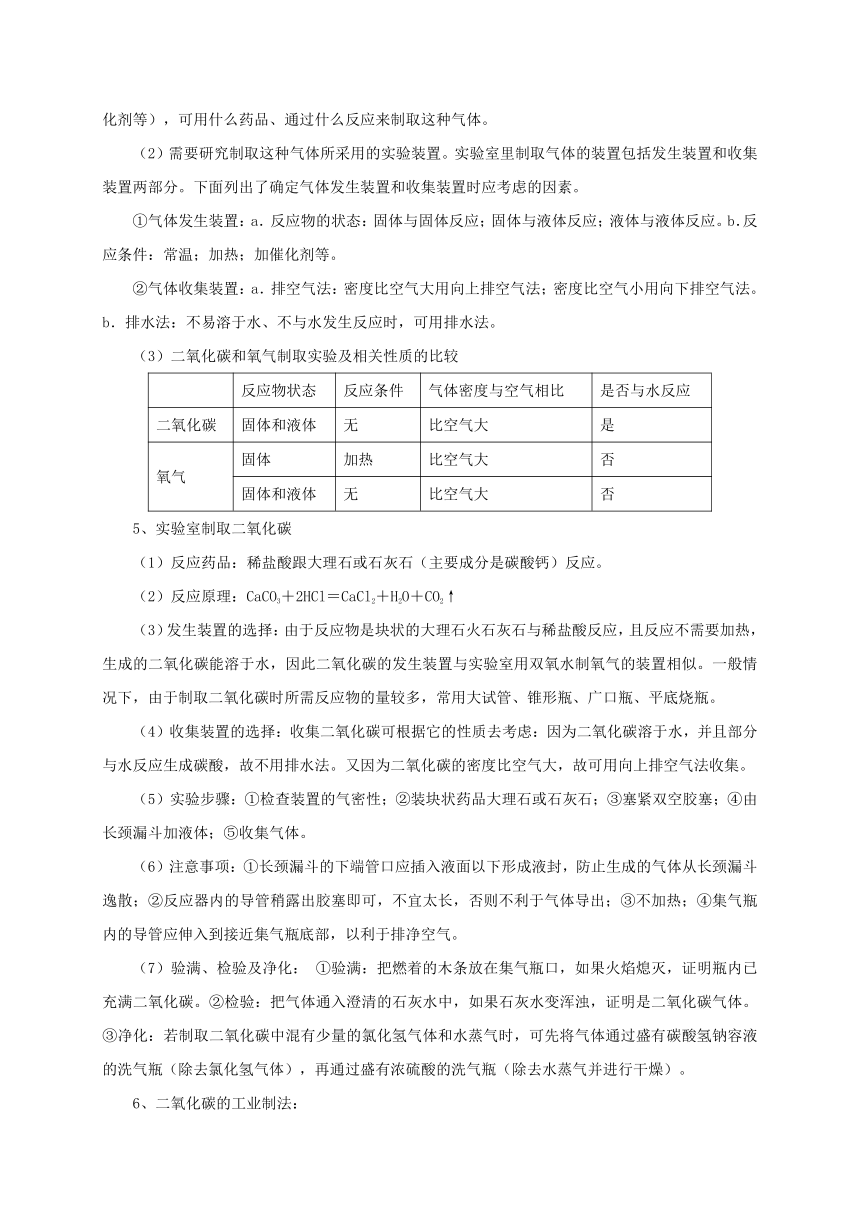 化剂等），可用什么药品、通过什么反应来制取这种气体。

（2）需要研究制取这种气体所采用的实验装置。实验室里制取气体的装置包括发生装置和收集装置两部分。下面列出了确定气体发生装置和收集装置时应考虑的因素。

①气体发生装置：a．反应物的状态：固体与固体反应；固体与液体反应；液体与液体反应。b.反应条件：常温；加热；加催化剂等。

②气体收集装置：a．排空气法：密度比空气大用向上排空气法；密度比空气小用向下排空气法。b．排水法：不易溶于水、不与水发生反应时，可用排水法。

（3）二氧化碳和氧气制取实验及相关性质的比较

| | 反应物状态 | 反应条件 | 气体密度与空气相比 | 是否与水反应 |
|---|---|---|---|---|
| 二氧化碳 | 固体和液体 | 无 | 比空气大 | 是 |
| 氧气 | 固体 | 加热 | 比空气大 | 否 |
| | 固体和液体 | 无 | 比空气大 | 否 |

5、实验室制取二氧化碳

（1）反应药品：稀盐酸跟大理石或石灰石（主要成分是碳酸钙）反应。

（2）反应原理：$CaCO_3+2HCl=CaCl_2+H_2O+CO_2\uparrow$

（3）发生装置的选择：由于反应物是块状的大理石火石灰石与稀盐酸反应，且反应不需要加热，生成的二氧化碳能溶于水，因此二氧化碳的发生装置与实验室用双氧水制氧气的装置相似。一般情况下，由于制取二氧化碳时所需反应物的量较多，常用大试管、锥形瓶、广口瓶、平底烧瓶。

（4）收集装置的选择：收集二氧化碳可根据它的性质去考虑：因为二氧化碳溶于水，并且部分与水反应生成碳酸，故不用排水法。又因为二氧化碳的密度比空气大，故可用向上排空气法收集。

（5）实验步骤：①检查装置的气密性；②装块状药品大理石或石灰石；③塞紧双空胶塞；④由长颈漏斗加液体；⑤收集气体。

（6）注意事项：①长颈漏斗的下端管口应插入液面以下形成液封，防止生成的气体从长颈漏斗逸散；②反应器内的导管稍露出胶塞即可，不宜太长，否则不利于气体导出；③不加热；④集气瓶内的导管应伸入到接近集气瓶底部，以利于排净空气。

（7）验满、检验及净化： ①验满：把燃着的木条放在集气瓶口，如果火焰熄灭，证明瓶内已充满二氧化碳。②检验：把气体通入澄清的石灰水中，如果石灰水变浑浊，证明是二氧化碳气体。③净化：若制取二氧化碳中混有少量的氯化氢气体和水蒸气时，可先将气体通过盛有碳酸氢钠容液的洗气瓶（除去氯化氢气体），再通过盛有浓硫酸的洗气瓶（除去水蒸气并进行干燥）。

6、二氧化碳的工业制法：